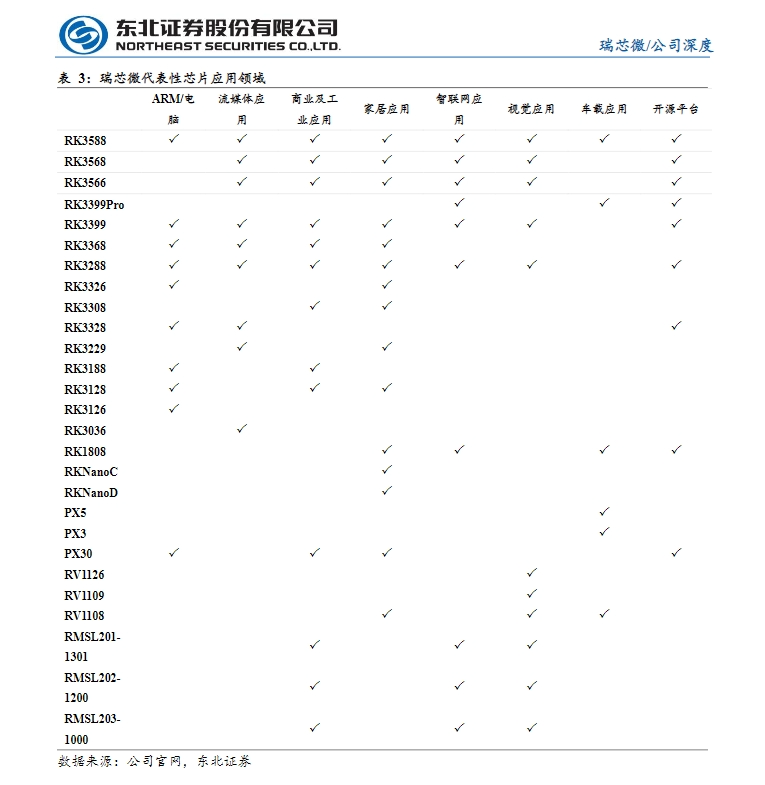 东北证券股份有限公司
NORTHEAST SECURITIES CO.,LTD.

瑞芯微/公司深度

表 3：瑞芯微代表性芯片应用领域

| | ARM/电脑 | 流媒体应用 | 商业及工业应用 | 家居应用 | 智联网应用 | 视觉应用 | 车载应用 | 开源平台 |
|---|---|---|---|---|---|---|---|---|
| RK3588 | ✓ | ✓ | ✓ | ✓ | ✓ | ✓ | ✓ | ✓ |
| RK3568 | | ✓ | ✓ | ✓ | ✓ | ✓ | | ✓ |
| RK3566 | | ✓ | ✓ | ✓ | ✓ | ✓ | | ✓ |
| RK3399Pro | | | | | ✓ | | ✓ | ✓ |
| RK3399 | ✓ | ✓ | ✓ | ✓ | ✓ | ✓ | | ✓ |
| RK3368 | ✓ | ✓ | ✓ | ✓ | | | | |
| RK3288 | ✓ | ✓ | ✓ | ✓ | ✓ | ✓ | | ✓ |
| RK3326 | ✓ | | | ✓ | | | | |
| RK3308 | | | ✓ | ✓ | | | | |
| RK3328 | ✓ | ✓ | | | | | | ✓ |
| RK3229 | | ✓ | | ✓ | | | | |
| RK3188 | ✓ | | ✓ | | | | | |
| RK3128 | ✓ | | ✓ | ✓ | | | | |
| RK3126 | ✓ | | | | | | | |
| RK3036 | | ✓ | | | | | | |
| RK1808 | | | | ✓ | ✓ | | ✓ | ✓ |
| RKNanoC | | | | ✓ | | | | |
| RKNanoD | | | | ✓ | | | | |
| PX5 | | | | | | | ✓ | |
| PX3 | | | | | | | ✓ | |
| PX30 | ✓ | | ✓ | ✓ | | | | ✓ |
| RV1126 | | | | | | ✓ | | |
| RV1109 | | | | | | ✓ | | |
| RV1108 | | | | ✓ | | ✓ | ✓ | |
| RMSL201-1301 | | | ✓ | | ✓ | ✓ | | |
| RMSL202-1200 | | | ✓ | | ✓ | ✓ | | |
| RMSL203-1000 | | | ✓ | | ✓ | ✓ | | |

数据来源：公司官网，东北证券